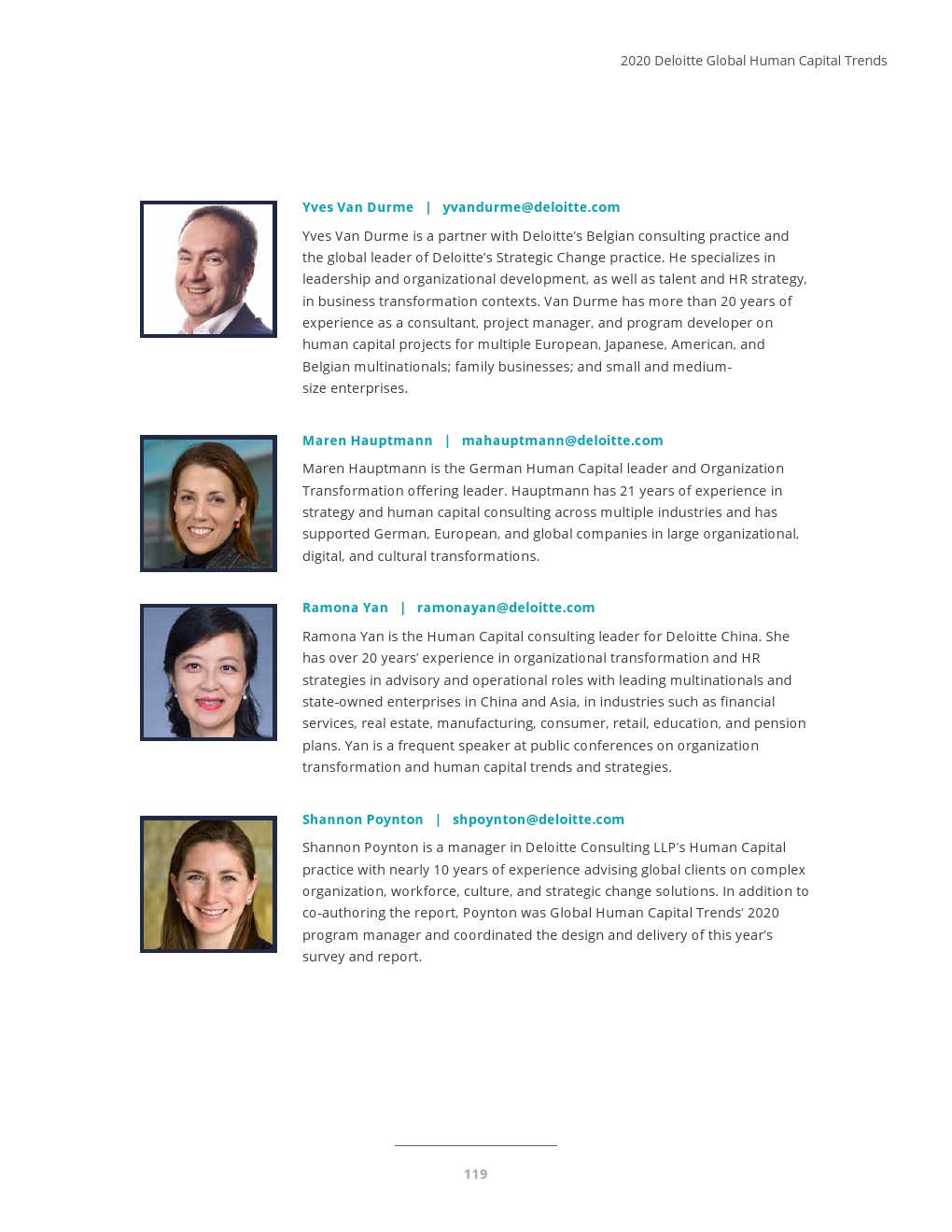 2020 Deloitte Global Human Capital Trends

Yves Van Durme | yvandurme@deloitte.com

Yves Van Durme is a partner with Deloitte's Belgian consulting practice and the global leader of Deloitte's Strategic Change practice. He specializes in leadership and organizational development, as well as talent and HR strategy, in business transformation contexts. Van Durme has more than 20 years of experience as a consultant, project manager, and program developer on human capital projects for multiple European, Japanese, American, and Belgian multinationals; family businesses; and small and medium-size enterprises.

Maren Hauptmann | mahauptmann@deloitte.com

Maren Hauptmann is the German Human Capital leader and Organization Transformation offering leader. Hauptmann has 21 years of experience in strategy and human capital consulting across multiple industries and has supported German, European, and global companies in large organizational, digital, and cultural transformations.

Ramona Yan | ramonayan@deloitte.com

Ramona Yan is the Human Capital consulting leader for Deloitte China. She has over 20 years' experience in organizational transformation and HR strategies in advisory and operational roles with leading multinationals and state-owned enterprises in China and Asia, in industries such as financial services, real estate, manufacturing, consumer, retail, education, and pension plans. Yan is a frequent speaker at public conferences on organization transformation and human capital trends and strategies.

Shannon Poynton | shpoynton@deloitte.com

Shannon Poynton is a manager in Deloitte Consulting LLP's Human Capital practice with nearly 10 years of experience advising global clients on complex organization, workforce, culture, and strategic change solutions. In addition to co-authoring the report, Poynton was Global Human Capital Trends' 2020 program manager and coordinated the design and delivery of this year's survey and report.

119